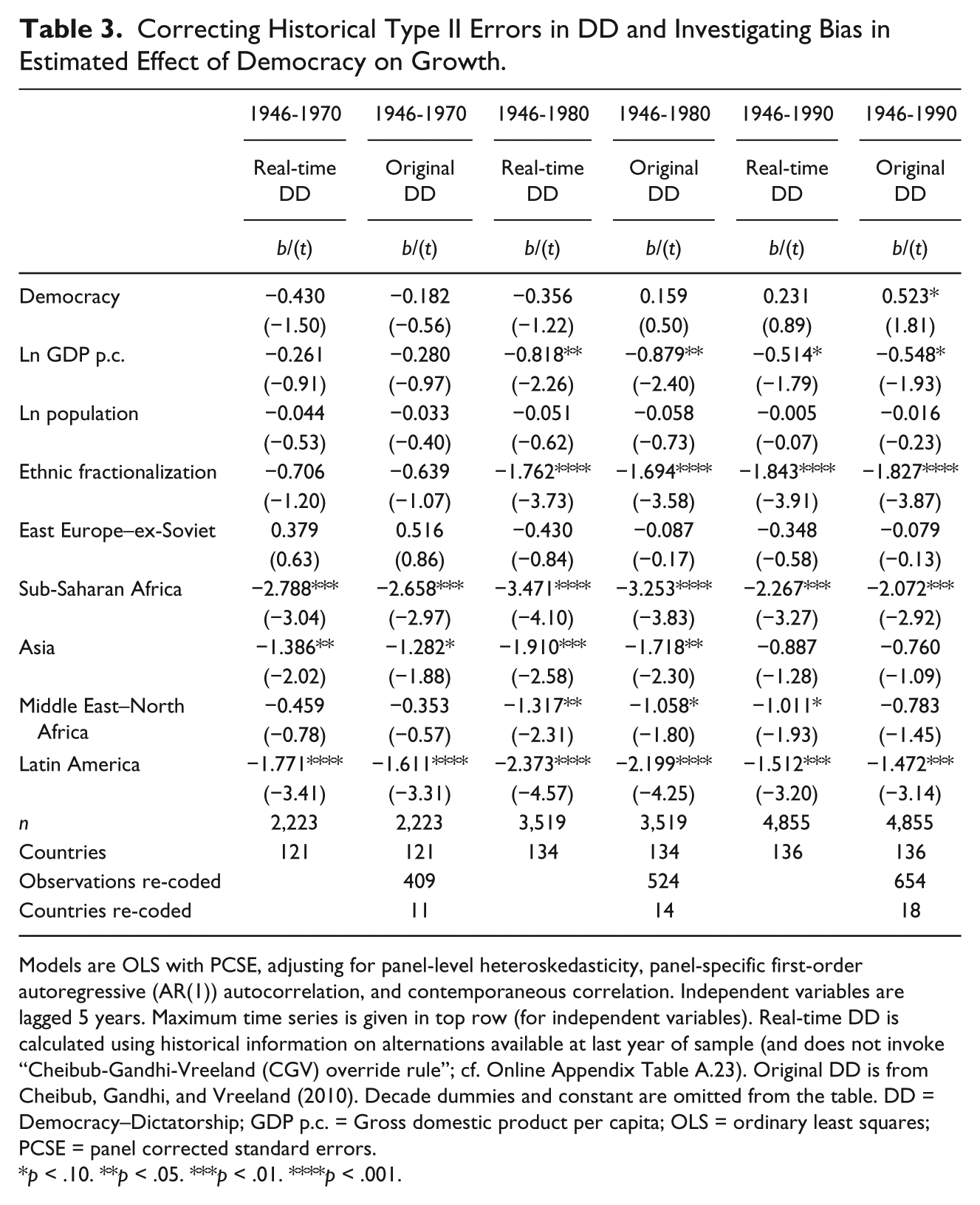 Table 3. Correcting Historical Type II Errors in DD and Investigating Bias in Estimated Effect of Democracy on Growth.

|  | 1946-1970 | 1946-1970 | 1946-1980 | 1946-1980 | 1946-1990 | 1946-1990 |
|---|---|---|---|---|---|---|
|  | Real-time DD | Original DD | Real-time DD | Original DD | Real-time DD | Original DD |
|  | b/(t) | b/(t) | b/(t) | b/(t) | b/(t) | b/(t) |
| Democracy | −0.430 | −0.182 | −0.356 | 0.159 | 0.231 | 0.523* |
|  | (−1.50) | (−0.56) | (−1.22) | (0.50) | (0.89) | (1.81) |
| Ln GDP p.c. | −0.261 | −0.280 | −0.818** | −0.879** | −0.514* | −0.548* |
|  | (−0.91) | (−0.97) | (−2.26) | (−2.40) | (−1.79) | (−1.93) |
| Ln population | −0.044 | −0.033 | −0.051 | −0.058 | −0.005 | −0.016 |
|  | (−0.53) | (−0.40) | (−0.62) | (−0.73) | (−0.07) | (−0.23) |
| Ethnic fractionalization | −0.706 | −0.639 | −1.762**** | −1.694**** | −1.843**** | −1.827**** |
|  | (−1.20) | (−1.07) | (−3.73) | (−3.58) | (−3.91) | (−3.87) |
| East Europe–ex-Soviet | 0.379 | 0.516 | −0.430 | −0.087 | −0.348 | −0.079 |
|  | (0.63) | (0.86) | (−0.84) | (−0.17) | (−0.58) | (−0.13) |
| Sub-Saharan Africa | −2.788*** | −2.658*** | −3.471**** | −3.253**** | −2.267*** | −2.072*** |
|  | (−3.04) | (−2.97) | (−4.10) | (−3.83) | (−3.27) | (−2.92) |
| Asia | −1.386** | −1.282* | −1.910*** | −1.718** | −0.887 | −0.760 |
|  | (−2.02) | (−1.88) | (−2.58) | (−2.30) | (−1.28) | (−1.09) |
| Middle East–North Africa | −0.459 | −0.353 | −1.317** | −1.058* | −1.011* | −0.783 |
|  | (−0.78) | (−0.57) | (−2.31) | (−1.80) | (−1.93) | (−1.45) |
| Latin America | −1.771**** | −1.611**** | −2.373**** | −2.199**** | −1.512*** | −1.472*** |
|  | (−3.41) | (−3.31) | (−4.57) | (−4.25) | (−3.20) | (−3.14) |
| n | 2,223 | 2,223 | 3,519 | 3,519 | 4,855 | 4,855 |
| Countries | 121 | 121 | 134 | 134 | 136 | 136 |
| Observations re-coded |  | 409 |  | 524 |  | 654 |
| Countries re-coded |  | 11 |  | 14 |  | 18 |

Models are OLS with PCSE, adjusting for panel-level heteroskedasticity, panel-specific first-order autoregressive (AR(1)) autocorrelation, and contemporaneous correlation. Independent variables are lagged 5 years. Maximum time series is given in top row (for independent variables). Real-time DD is calculated using historical information on alternations available at last year of sample (and does not invoke "Cheibub-Gandhi-Vreeland (CGV) override rule"; cf. Online Appendix Table A.23). Original DD is from Cheibub, Gandhi, and Vreeland (2010). Decade dummies and constant are omitted from the table. DD = Democracy–Dictatorship; GDP p.c. = Gross domestic product per capita; OLS = ordinary least squares; PCSE = panel corrected standard errors.
*p < .10. **p < .05. ***p < .01. ****p < .001.